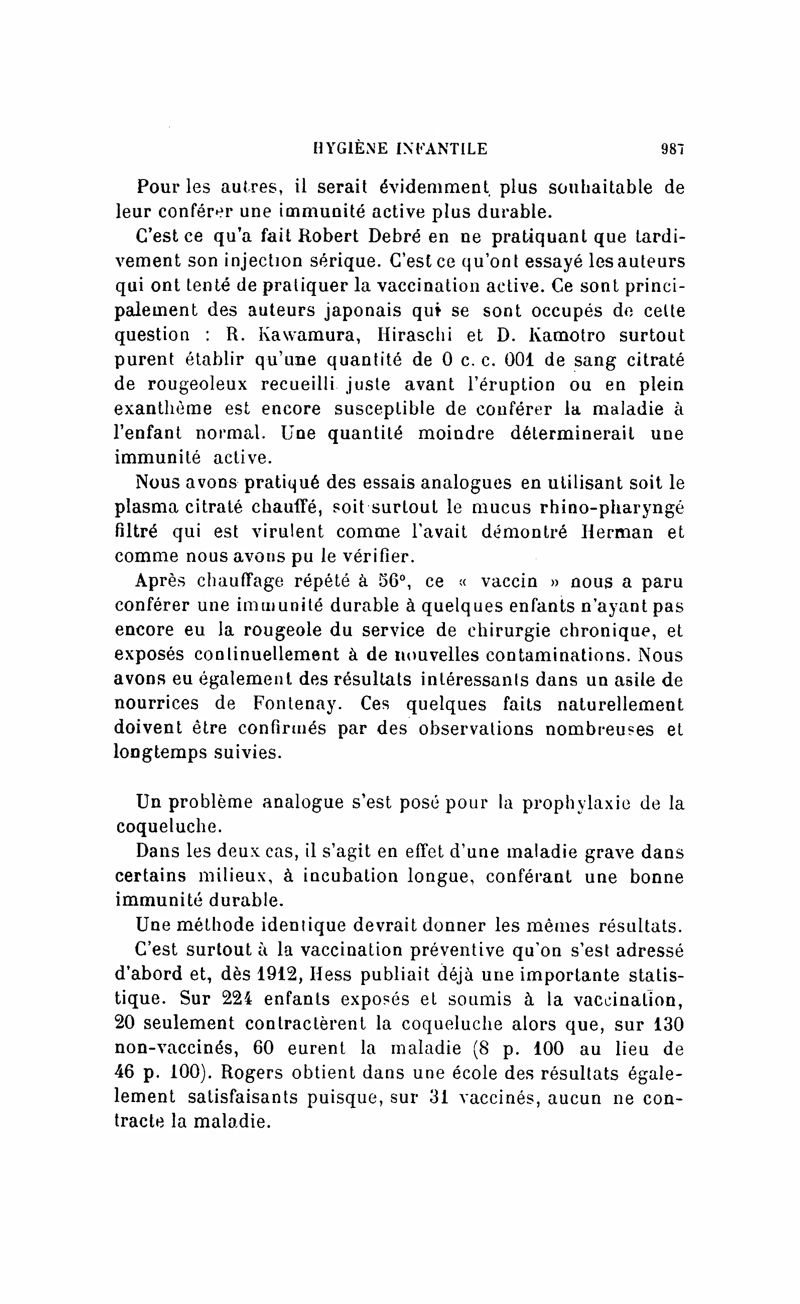 HYGIÈNE INFANTILE 987

Pour les autres, il serait évidemment plus souhaitable de leur conférer une immunité active plus durable.

C'est ce qu'a fait Robert Debré en ne pratiquant que tardivement son injection sérique. C'est ce qu'ont essayé les auteurs qui ont tenté de pratiquer la vaccination active. Ce sont principalement des auteurs japonais qui se sont occupés de cette question : R. Kawamura, Hiraschi et D. Kamotro surtout purent établir qu'une quantité de 0 c. c. 001 de sang citraté de rougeoleux recueilli juste avant l'éruption ou en plein exanthème est encore susceptible de conférer la maladie à l'enfant normal. Une quantité moindre déterminerait une immunité active.

Nous avons pratiqué des essais analogues en utilisant soit le plasma citraté chauffé, soit surtout le mucus rhino-pharyngé filtré qui est virulent comme l'avait démontré Herman et comme nous avons pu le vérifier.

Après chauffage répété à 56°, ce « vaccin » nous a paru conférer une immunité durable à quelques enfants n'ayant pas encore eu la rougeole du service de chirurgie chronique, et exposés continuellement à de nouvelles contaminations. Nous avons eu également des résultats intéressants dans un asile de nourrices de Fontenay. Ces quelques faits naturellement doivent être confirmés par des observations nombreuses et longtemps suivies.

Un problème analogue s'est posé pour la prophylaxie de la coqueluche.

Dans les deux cas, il s'agit en effet d'une maladie grave dans certains milieux, à incubation longue, conférant une bonne immunité durable.

Une méthode identique devrait donner les mêmes résultats.

C'est surtout à la vaccination préventive qu'on s'est adressé d'abord et, dès 1912, Hess publiait déjà une importante statistique. Sur 224 enfants exposés et soumis à la vaccination, 20 seulement contractèrent la coqueluche alors que, sur 130 non-vaccinés, 60 eurent la maladie (8 p. 100 au lieu de 46 p. 100). Rogers obtient dans une école des résultats également satisfaisants puisque, sur 31 vaccinés, aucun ne contracte la maladie.